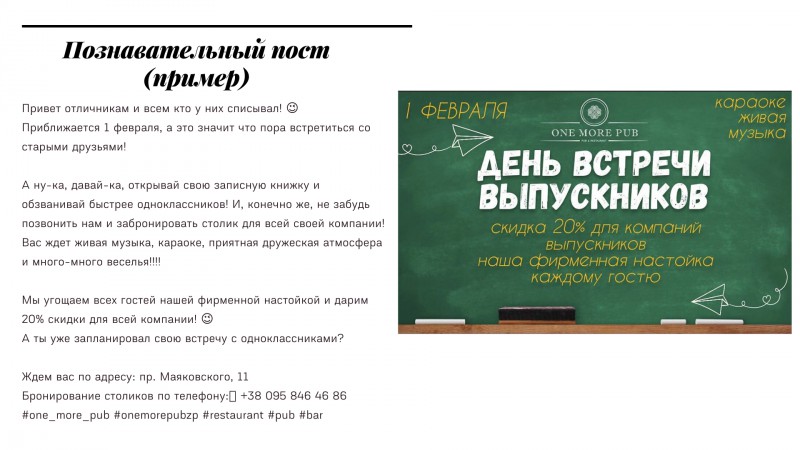 Познавательный пост (пример)

Привет отличникам и всем кто у них списывал! ☺
Приближается 1 февраля, а это значит что пора встретиться со старыми друзьями!

А ну-ка, давай-ка, открывай свою записную книжку и обзванивай быстрее одноклассников! И, конечно же, не забудь позвонить нам и забронировать столик для всей своей компании! Вас ждет живая музыка, караоке, приятная дружеская атмосфера и много-много веселья!!!!

Мы угощаем всех гостей нашей фирменной настойкой и дарим 20% скидки для всей компании! ☺
А ты уже запланировал свою встречу с одноклассниками?

Ждем вас по адресу: пр. Маяковского, 11
Бронирование столиков по телефону:▯ +38 095 846 46 86
#one_more_pub #onemorepubzp #restaurant #pub #bar

1 ФЕВРАЛЯ

ONE MORE PUB
PUB & RESTAURANT

караоке
живая
музыка

ДЕНЬ ВСТРЕЧИ ВЫПУСКНИКОВ

скидка 20% для компаний выпускников
наша фирменная настойка каждому гостю